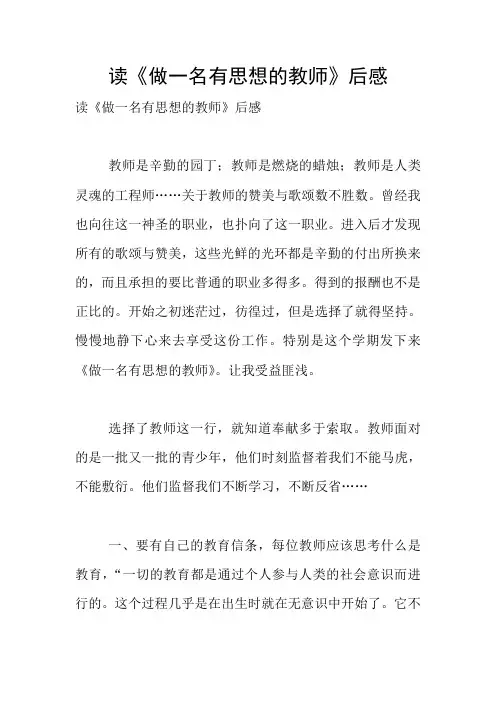 读《做一名有思想的教师》后感

读《做一名有思想的教师》后感

教师是辛勤的园丁；教师是燃烧的蜡烛；教师是人类灵魂的工程师……关于教师的赞美与歌颂数不胜数。曾经我也向往这一神圣的职业，也扑向了这一职业。进入后才发现所有的歌颂与赞美，这些光鲜的光环都是辛勤的付出所换来的，而且承担的要比普通的职业多得多。得到的报酬也不是正比的。开始之初迷茫过，彷徨过，但是选择了就得坚持。慢慢地静下心来去享受这份工作。特别是这个学期发下来《做一名有思想的教师》。让我受益匪浅。

选择了教师这一行，就知道奉献多于索取。教师面对的是一批又一批的青少年，他们时刻监督着我们不能马虎，不能敷衍。他们监督我们不断学习，不断反省……

一、要有自己的教育信条，每位教师应该思考什么是教育，“一切的教育都是通过个人参与人类的社会意识而进行的。这个过程几乎是在出生时就在无意识中开始了。它不